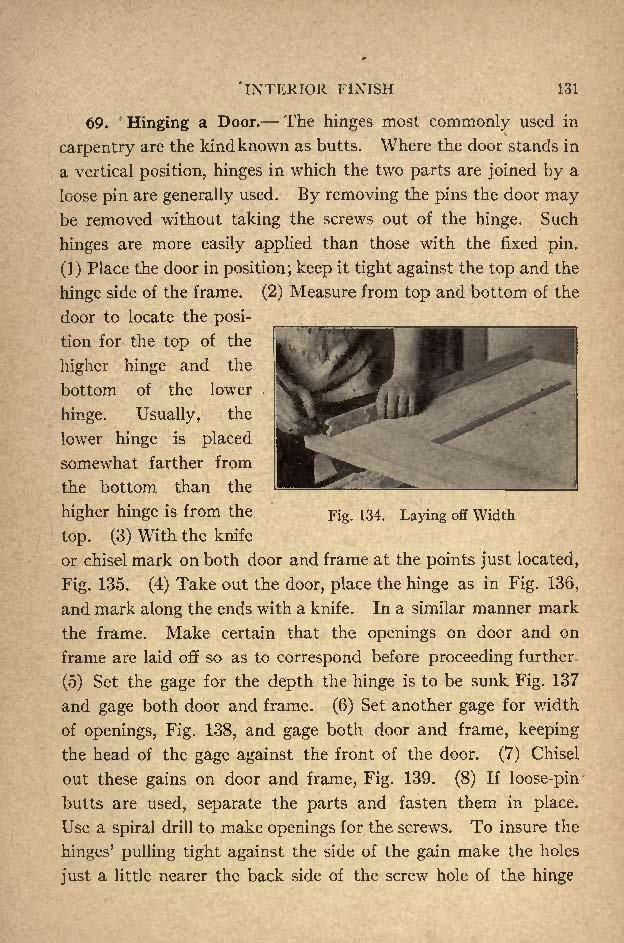 INTERIOR FINISH 131

69. Hinging a Door.— The hinges most commonly used in carpentry are the kind known as butts. Where the door stands in a vertical position, hinges in which the two parts are joined by a loose pin are generally used. By removing the pins the door may be removed without taking the screws out of the hinge. Such hinges are more easily applied than those with the fixed pin. (1) Place the door in position; keep it tight against the top and the hinge side of the frame. (2) Measure from top and bottom of the door to locate the position for the top of the higher hinge and the bottom of the lower hinge. Usually, the lower hinge is placed somewhat farther from the bottom than the higher hinge is from the top. (3) With the knife or chisel mark on both door and frame at the points just located, Fig. 135. (4) Take out the door, place the hinge as in Fig. 136, and mark along the ends with a knife. In a similar manner mark the frame. Make certain that the openings on door and on frame are laid off so as to correspond before proceeding further. (5) Set the gage for the depth the hinge is to be sunk Fig. 137 and gage both door and frame. (6) Set another gage for width of openings, Fig. 138, and gage both door and frame, keeping the head of the gage against the front of the door. (7) Chisel out these gains on door and frame, Fig. 139. (8) If loose-pin butts are used, separate the parts and fasten them in place. Use a spiral drill to make openings for the screws. To insure the hinges' pulling tight against the side of the gain make the holes just a little nearer the back side of the screw hole of the hinge

Fig. 134. Laying off Width